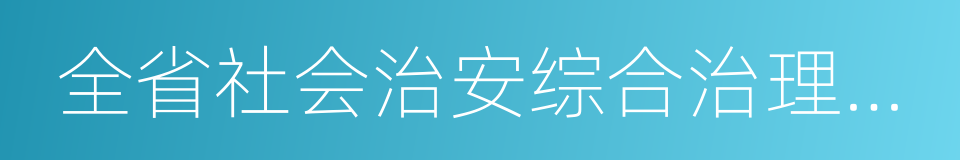 全省社会治安综合治理...